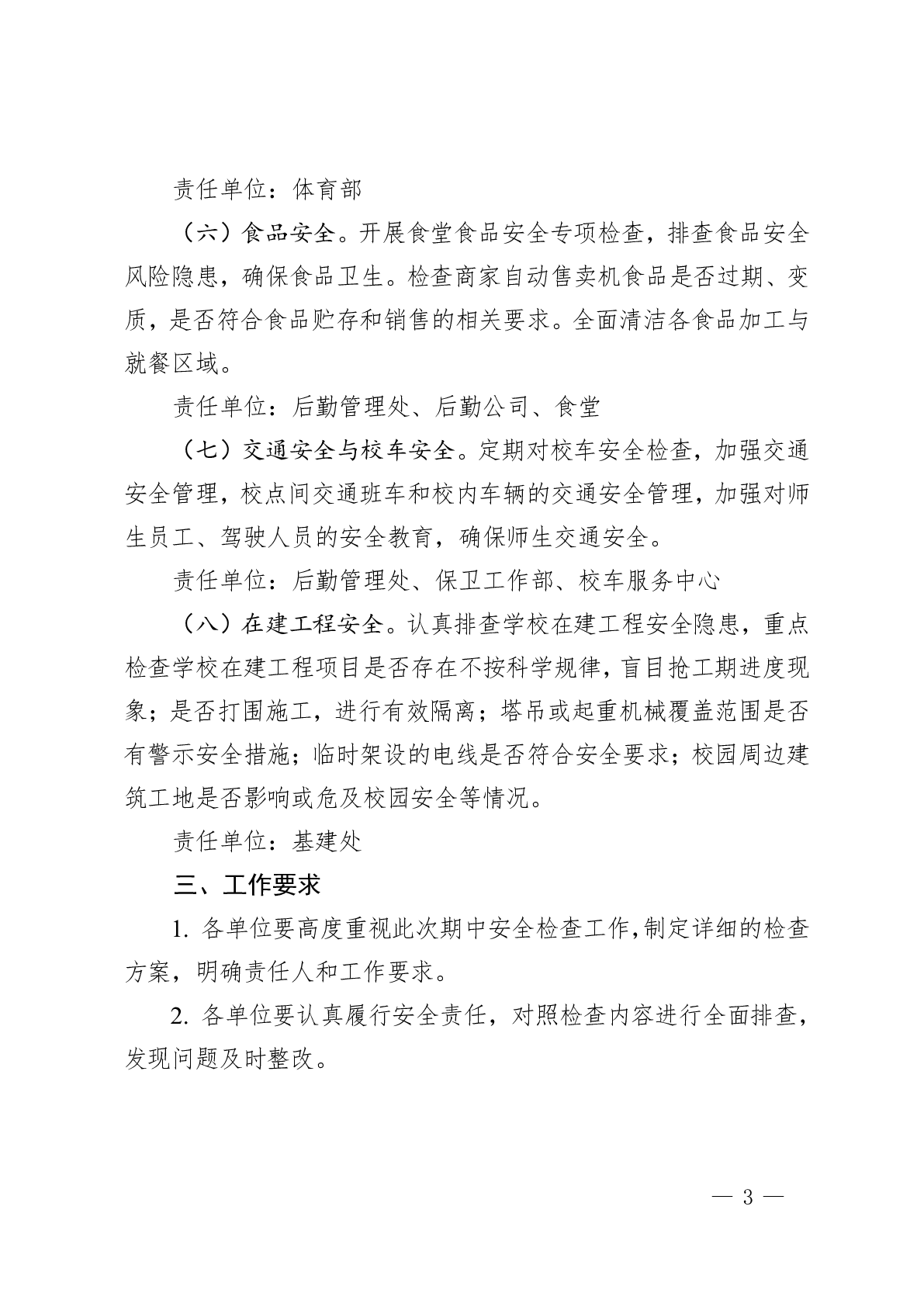 责任单位：体育部

（六）食品安全。开展食堂食品安全专项检查，排查食品安全风险隐患，确保食品卫生。检查商家自动售卖机食品是否过期、变质，是否符合食品贮存和销售的相关要求。全面清洁各食品加工与就餐区域。

责任单位：后勤管理处、后勤公司、食堂

（七）交通安全与校车安全。定期对校车安全检查，加强交通安全管理，校点间交通班车和校内车辆的交通安全管理，加强对师生员工、驾驶人员的安全教育，确保师生交通安全。

责任单位：后勤管理处、保卫工作部、校车服务中心

（八）在建工程安全。认真排查学校在建工程安全隐患，重点检查学校在建工程项目是否存在不按科学规律，盲目抢工期进度现象；是否打围施工，进行有效隔离；塔吊或起重机械覆盖范围是否有警示安全措施；临时架设的电线是否符合安全要求；校园周边建筑工地是否影响或危及校园安全等情况。

责任单位：基建处

三、工作要求

1.各单位要高度重视此次期中安全检查工作，制定详细的检查方案，明确责任人和工作要求。

2.各单位要认真履行安全责任，对照检查内容进行全面排查，发现问题及时整改。

— 3 —